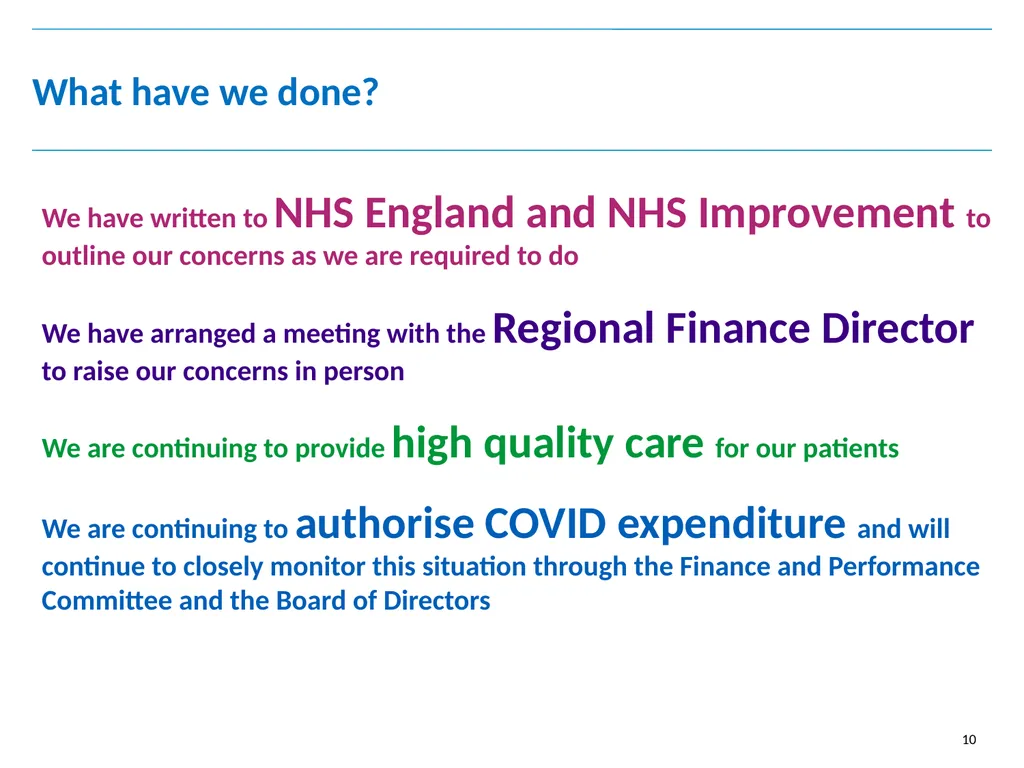 What have we done?

We have written to NHS England and NHS Improvement to outline our concerns as we are required to do

We have arranged a meeting with the Regional Finance Director to raise our concerns in person

We are continuing to provide high quality care for our patients

We are continuing to authorise COVID expenditure and will continue to closely monitor this situation through the Finance and Performance Committee and the Board of Directors

10